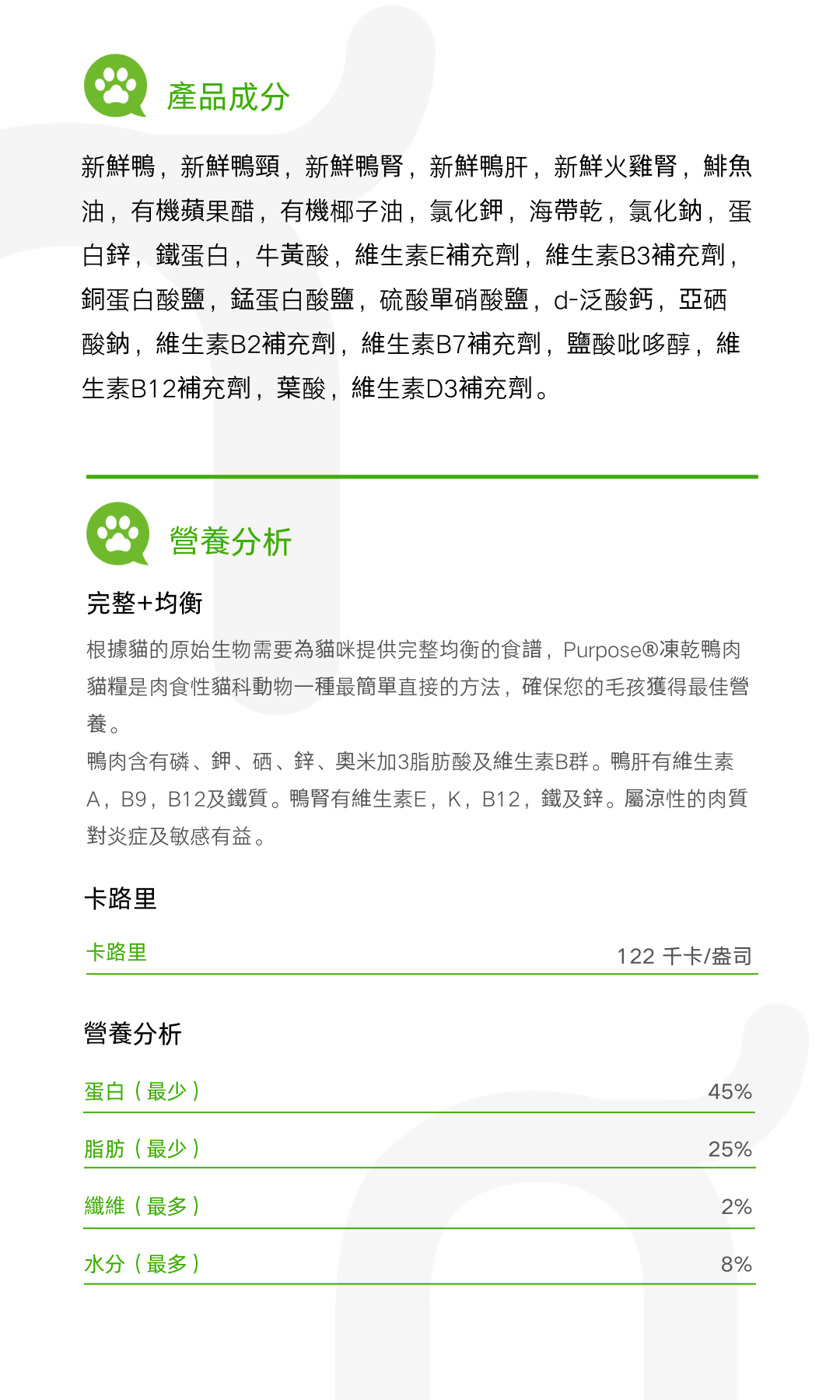 產品成分

新鮮鴨，新鮮鴨頸，新鮮鴨腎，新鮮鴨肝，新鮮火雞腎，鯡魚油，有機蘋果醋，有機椰子油，氯化鉀，海帶乾，氯化鈉，蛋白鋅，鐵蛋白，牛黃酸，維生素E補充劑，維生素B3補充劑，銅蛋白酸鹽，錳蛋白酸鹽，硫酸單硝酸鹽，d-泛酸鈣，亞硒酸鈉，維生素B2補充劑，維生素B7補充劑，鹽酸吡哆醇，維生素B12補充劑，葉酸，維生素D3補充劑。

營養分析

完整+均衡

根據貓的原始生物需要為貓咪提供完整均衡的食譜，Purpose®凍乾鴨肉貓糧是肉食性貓科動物一種最簡單直接的方法，確保您的毛孩獲得最佳營養。
鴨肉含有磷、鉀、硒、鋅、奧米加3脂肪酸及維生素B群。鴨肝有維生素A，B9，B12及鐵質。鴨腎有維生素E，K，B12，鐵及鋅。屬涼性的肉質對炎症及敏感有益。

卡路里

| 卡路里 | 122 千卡/盎司 |
|---|---|

營養分析

| 蛋白（最少） | 45% |
|---|---|
| 脂肪（最少） | 25% |
| 纖維（最多） | 2% |
| 水分（最多） | 8% |